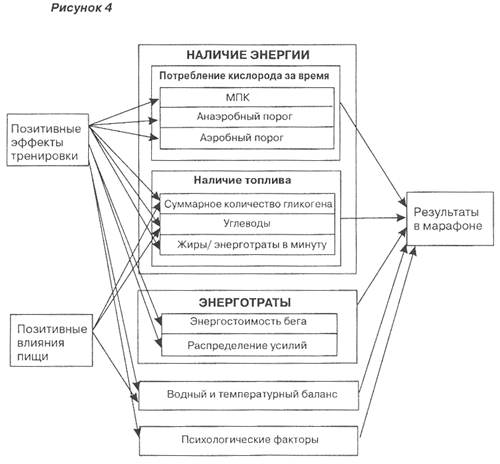 Рисунок 4

Позитивные эффекты тренировки

Позитивные влияния пищи

НАЛИЧИЕ ЭНЕРГИИ

Потребление кислорода за время

МПК

Анаэробный порог

Аэробный порог

Наличие топлива

Суммарное количество гликогена

Углеводы

Жиры/ энерготраты в минуту

ЭНЕРГОТРАТЫ

Энергостоимость бега

Распределение усилий

Водный и температурный баланс

Психологические факторы

Результаты в марафоне